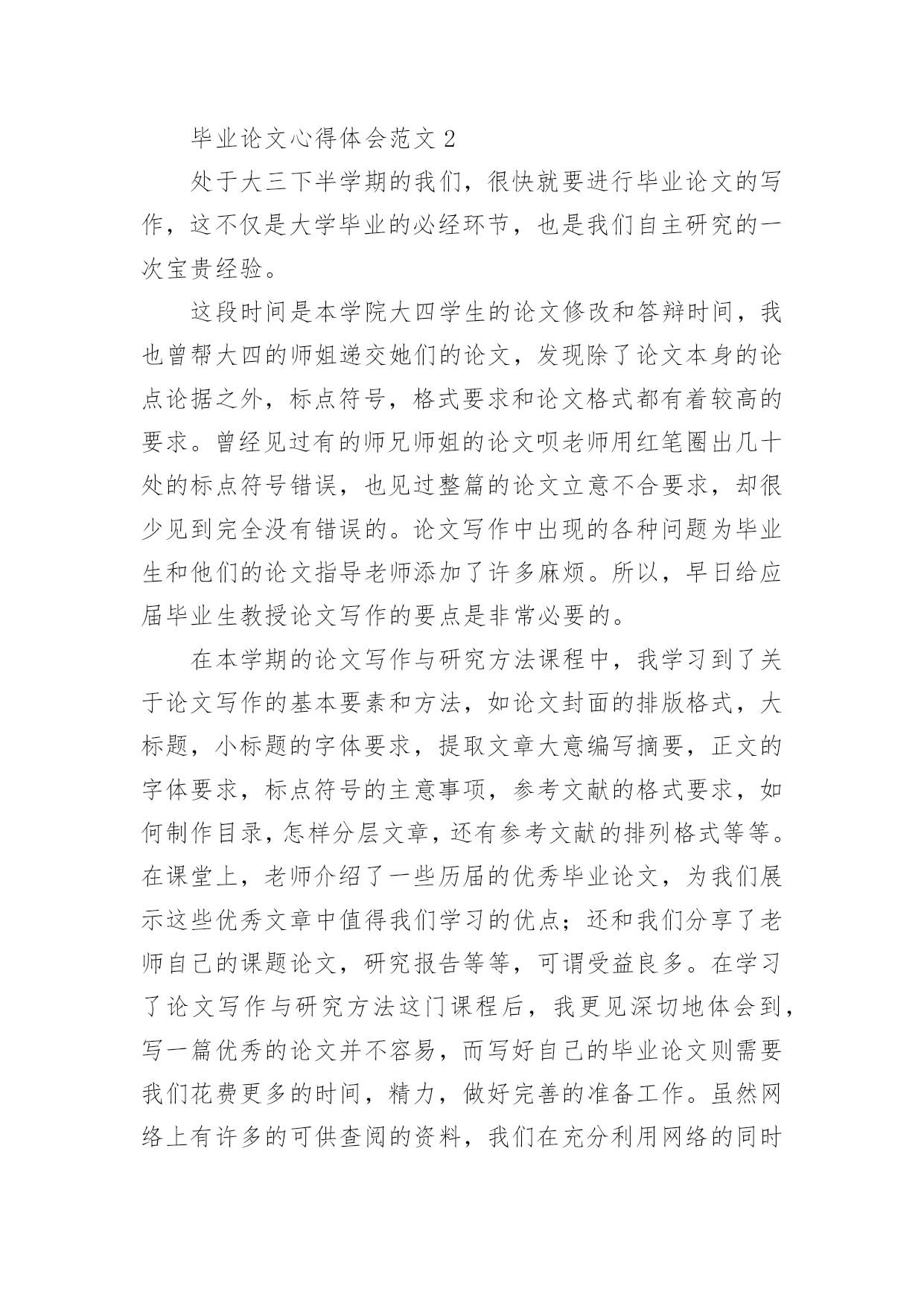 毕业论文心得体会范文 2

处于大三下半学期的我们，很快就要进行毕业论文的写作，这不仅是大学毕业的必经环节，也是我们自主研究的一次宝贵经验。

这段时间是本学院大四学生的论文修改和答辩时间，我也曾帮大四的师姐递交她们的论文，发现除了论文本身的论点论据之外，标点符号，格式要求和论文格式都有着较高的要求。曾经见过有的师兄师姐的论文呗老师用红笔圈出几十处的标点符号错误，也见过整篇的论文立意不合要求，却很少见到完全没有错误的。论文写作中出现的各种问题为毕业生和他们的论文指导老师添加了许多麻烦。所以，早日给应届毕业生教授论文写作的要点是非常必要的。

在本学期的论文写作与研究方法课程中，我学习到了关于论文写作的基本要素和方法，如论文封面的排版格式，大标题，小标题的字体要求，提取文章大意编写摘要，正文的字体要求，标点符号的主意事项，参考文献的格式要求，如何制作目录，怎样分层文章，还有参考文献的排列格式等等。在课堂上，老师介绍了一些历届的优秀毕业论文，为我们展示这些优秀文章中值得我们学习的优点；还和我们分享了老师自己的课题论文，研究报告等等，可谓受益良多。在学习了论文写作与研究方法这门课程后，我更见深切地体会到，写一篇优秀的论文并不容易，而写好自己的毕业论文则需要我们花费更多的时间，精力，做好完善的准备工作。虽然网络上有许多的可供查阅的资料，我们在充分利用网络的同时